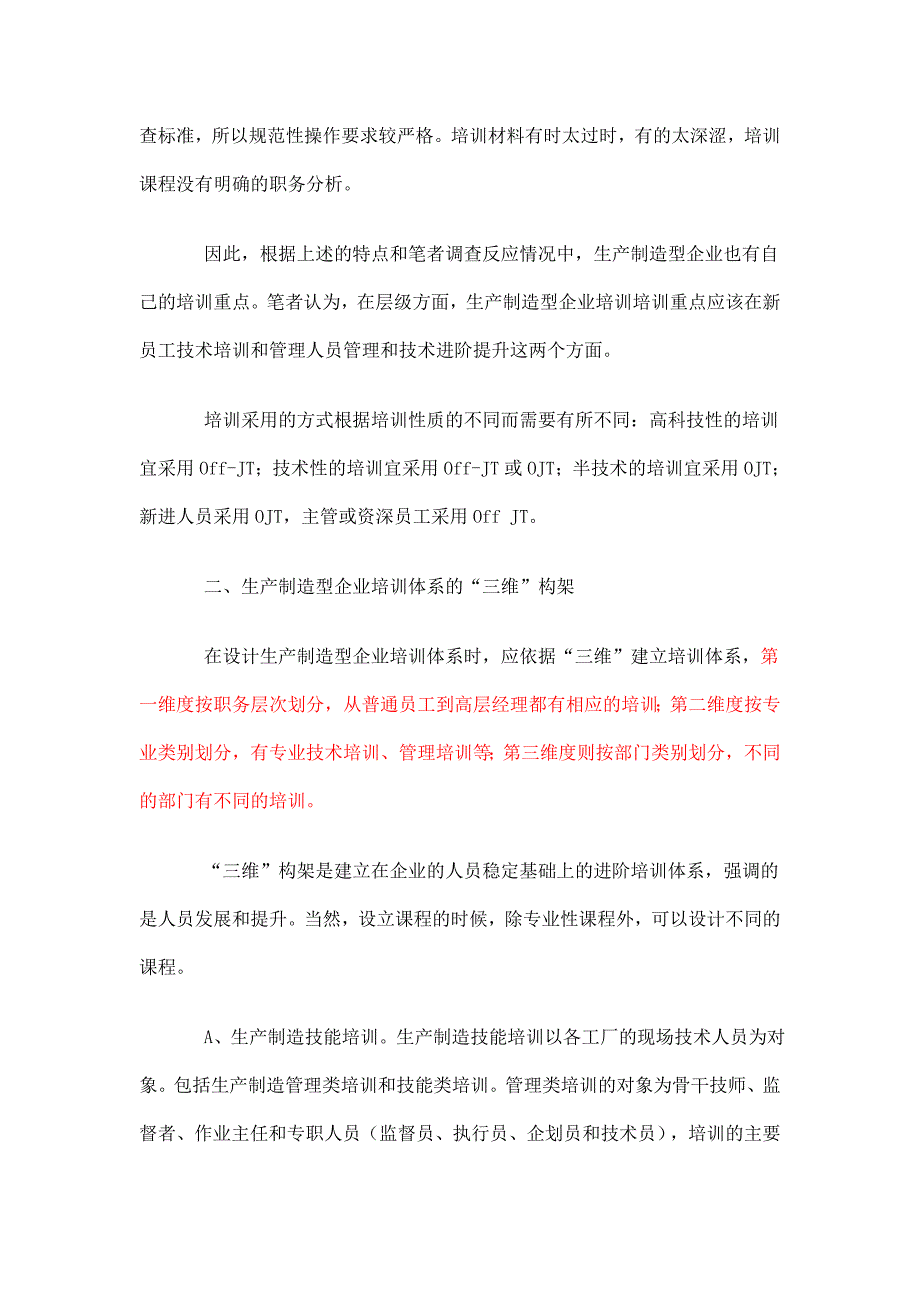 查标准，所以规范性操作要求较严格。培训材料有时太过时，有的太深涩，培训课程没有明确的职务分析。

因此，根据上述的特点和笔者调查反应情况中，生产制造型企业也有自己的培训重点。笔者认为，在层级方面，生产制造型企业培训培训重点应该在新员工技术培训和管理人员管理和技术进阶提升这两个方面。

培训采用的方式根据培训性质的不同而需要有所不同：高科技性的培训宜采用 Off-JT；技术性的培训宜采用 Off-JT 或 OJT；半技术的培训宜采用 OJT；新进人员采用 OJT，主管或资深员工采用 Off JT。

二、生产制造型企业培训体系的“三维”构架

在设计生产制造型企业培训体系时，应依据“三维”建立培训体系，第一维度按职务层次划分，从普通员工到高层经理都有相应的培训；第二维度按专业类别划分，有专业技术培训、管理培训等；第三维度则按部门类别划分，不同的部门有不同的培训。

“三维”构架是建立在企业的人员稳定基础上的进阶培训体系，强调的是人员发展和提升。当然，设立课程的时候，除专业性课程外，可以设计不同的课程。

A、生产制造技能培训。生产制造技能培训以各工厂的现场技术人员为对象。包括生产制造管理类培训和技能类培训。管理类培训的对象为骨干技师、监督者、作业主任和专职人员（监督员、执行员、企划员和技术员），培训的主要